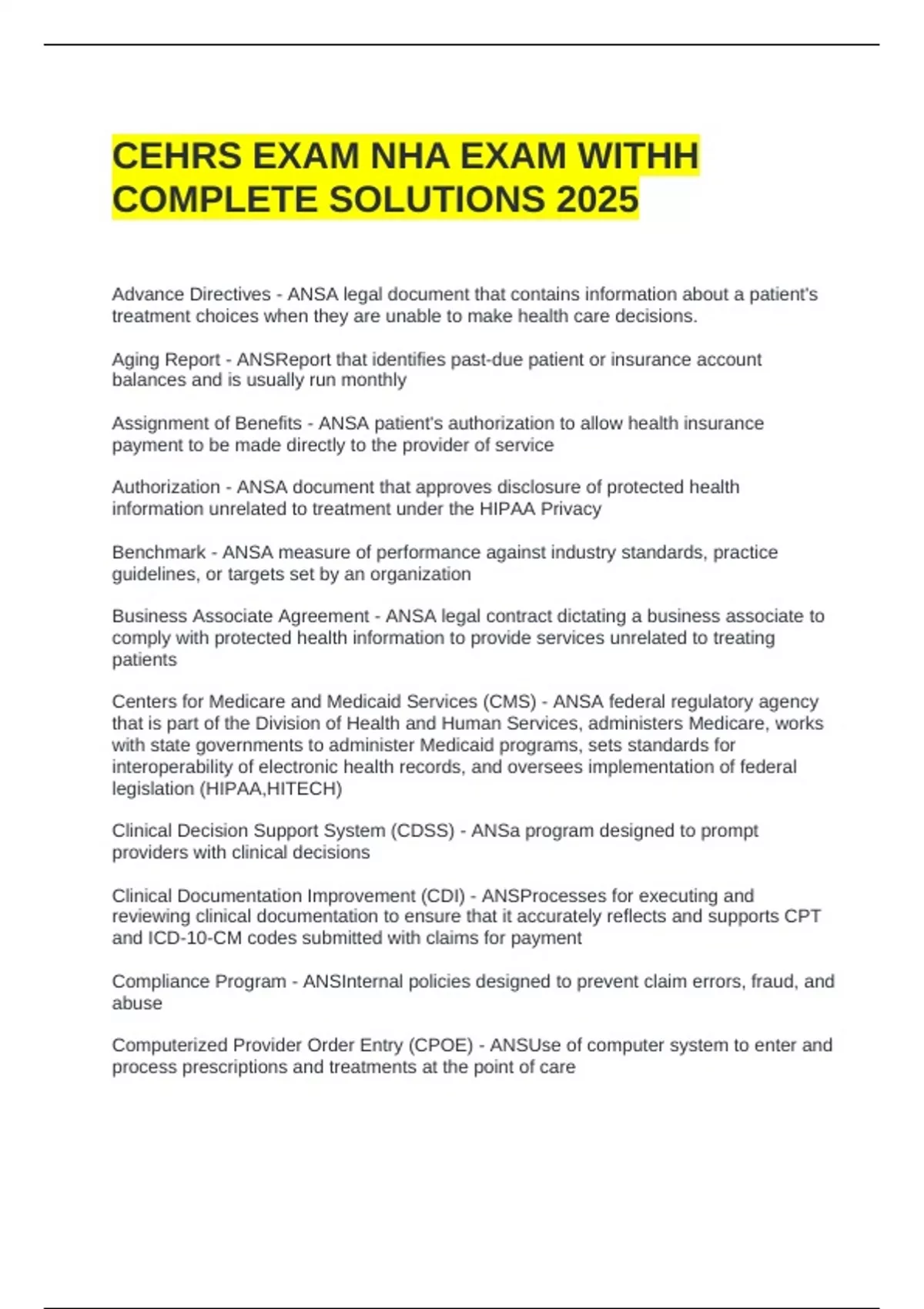 CEHRS EXAM NHA EXAM WITHH COMPLETE SOLUTIONS 2025

Advance Directives - ANSA legal document that contains information about a patient's treatment choices when they are unable to make health care decisions.

Aging Report - ANSReport that identifies past-due patient or insurance account balances and is usually run monthly

Assignment of Benefits - ANSA patient's authorization to allow health insurance payment to be made directly to the provider of service

Authorization - ANSA document that approves disclosure of protected health information unrelated to treatment under the HIPAA Privacy

Benchmark - ANSA measure of performance against industry standards, practice guidelines, or targets set by an organization

Business Associate Agreement - ANSA legal contract dictating a business associate to comply with protected health information to provide services unrelated to treating patients

Centers for Medicare and Medicaid Services (CMS) - ANSA federal regulatory agency that is part of the Division of Health and Human Services, administers Medicare, works with state governments to administer Medicaid programs, sets standards for interoperability of electronic health records, and oversees implementation of federal legislation (HIPAA,HITECH)

Clinical Decision Support System (CDSS) - ANSa program designed to prompt providers with clinical decisions

Clinical Documentation Improvement (CDI) - ANSProcesses for executing and reviewing clinical documentation to ensure that it accurately reflects and supports CPT and ICD-10-CM codes submitted with claims for payment

Compliance Program - ANSInternal policies designed to prevent claim errors, fraud, and abuse

Computerized Provider Order Entry (CPOE) - ANSUse of computer system to enter and process prescriptions and treatments at the point of care